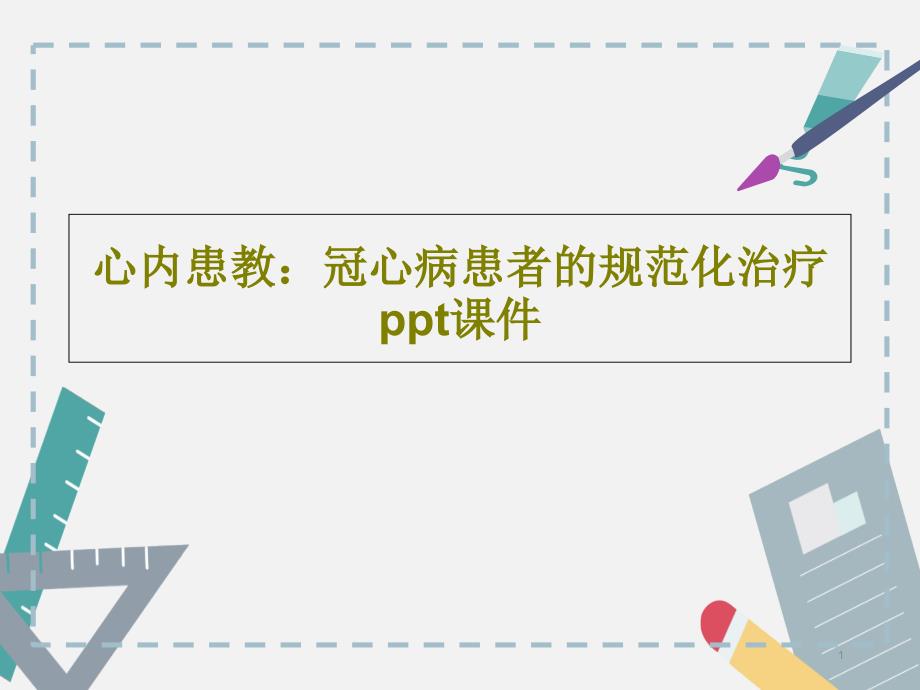 心内患教：冠心病患者的规范化治疗ppt课件

1